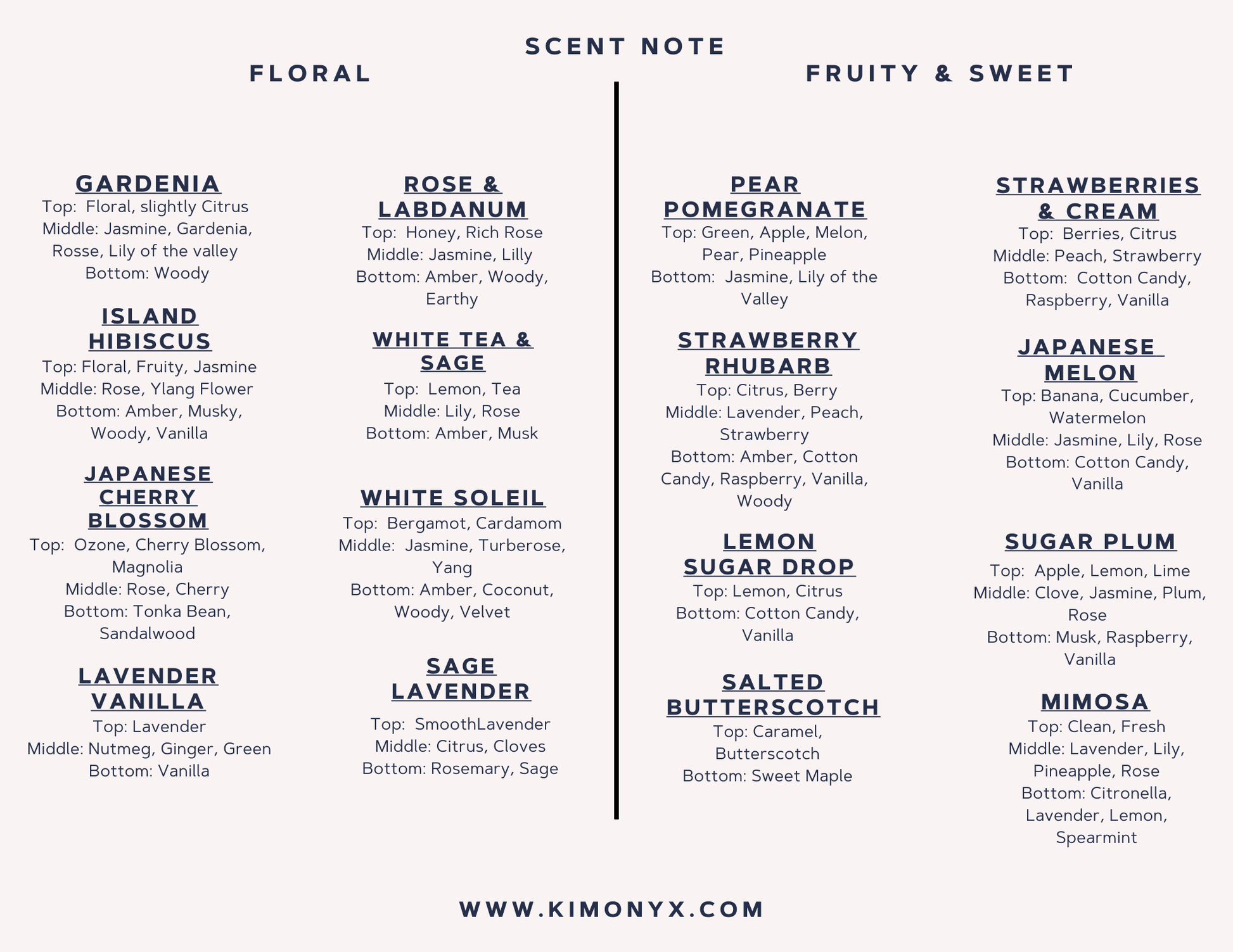 SCENT NOTE

FLORAL

GARDENIA
Top: Floral, slightly Citrus
Middle: Jasmine, Gardenia, Rosse, Lily of the valley
Bottom: Woody

ISLAND HIBISCUS
Top: Floral, Fruity, Jasmine
Middle: Rose, Ylang Flower
Bottom: Amber, Musky, Woody, Vanilla

JAPANESE CHERRY BLOSSOM
Top: Ozone, Cherry Blossom, Magnolia
Middle: Rose, Cherry
Bottom: Tonka Bean, Sandalwood

LAVENDER VANILLA
Top: Lavender
Middle: Nutmeg, Ginger, Green
Bottom: Vanilla

ROSE & LABDANUM
Top: Honey, Rich Rose
Middle: Jasmine, Lilly
Bottom: Amber, Woody, Earthy

WHITE TEA & SAGE
Top: Lemon, Tea
Middle: Lily, Rose
Bottom: Amber, Musk

WHITE SOLEIL
Top: Bergamot, Cardamom
Middle: Jasmine, Turberose, Yang
Bottom: Amber, Coconut, Woody, Velvet

SAGE LAVENDER
Top: SmoothLavender
Middle: Citrus, Cloves
Bottom: Rosemary, Sage

FRUITY & SWEET

PEAR POMEGRANATE
Top: Green, Apple, Melon, Pear, Pineapple
Bottom: Jasmine, Lily of the Valley

STRAWBERRY RHUBARB
Top: Citrus, Berry
Middle: Lavender, Peach, Strawberry
Bottom: Amber, Cotton Candy, Raspberry, Vanilla, Woody

LEMON SUGAR DROP
Top: Lemon, Citrus
Bottom: Cotton Candy, Vanilla

SALTED BUTTERSCOTCH
Top: Caramel, Butterscotch
Bottom: Sweet Maple

STRAWBERRIES & CREAM
Top: Berries, Citrus
Middle: Peach, Strawberry
Bottom: Cotton Candy, Raspberry, Vanilla

JAPANESE MELON
Top: Banana, Cucumber, Watermelon
Middle: Jasmine, Lily, Rose
Bottom: Cotton Candy, Vanilla

SUGAR PLUM
Top: Apple, Lemon, Lime
Middle: Clove, Jasmine, Plum, Rose
Bottom: Musk, Raspberry, Vanilla

MIMOSA
Top: Clean, Fresh
Middle: Lavender, Lily, Pineapple, Rose
Bottom: Citronella, Lavender, Lemon, Spearmint

WWW.KIMONYX.COM